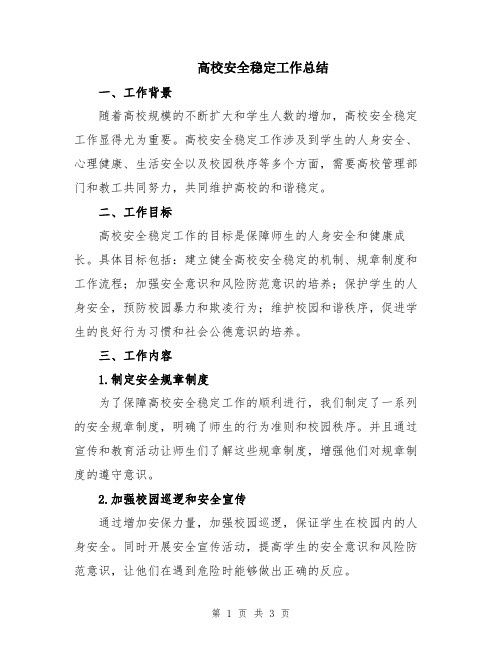 高校安全稳定工作总结

一、工作背景

随着高校规模的不断扩大和学生人数的增加，高校安全稳定工作显得尤为重要。高校安全稳定工作涉及到学生的人身安全、心理健康、生活安全以及校园秩序等多个方面，需要高校管理部门和教工共同努力，共同维护高校的和谐稳定。

二、工作目标

高校安全稳定工作的目标是保障师生的人身安全和健康成长。具体目标包括：建立健全高校安全稳定的机制、规章制度和工作流程；加强安全意识和风险防范意识的培养；保护学生的人身安全，预防校园暴力和欺凌行为；维护校园和谐秩序，促进学生的良好行为习惯和社会公德意识的培养。

三、工作内容

1.制定安全规章制度

为了保障高校安全稳定工作的顺利进行，我们制定了一系列的安全规章制度，明确了师生的行为准则和校园秩序。并且通过宣传和教育活动让师生们了解这些规章制度，增强他们对规章制度的遵守意识。

2.加强校园巡逻和安全宣传

通过增加安保力量，加强校园巡逻，保证学生在校园内的人身安全。同时开展安全宣传活动，提高学生的安全意识和风险防范意识，让他们在遇到危险时能够做出正确的反应。

第 1 页 共 3 页